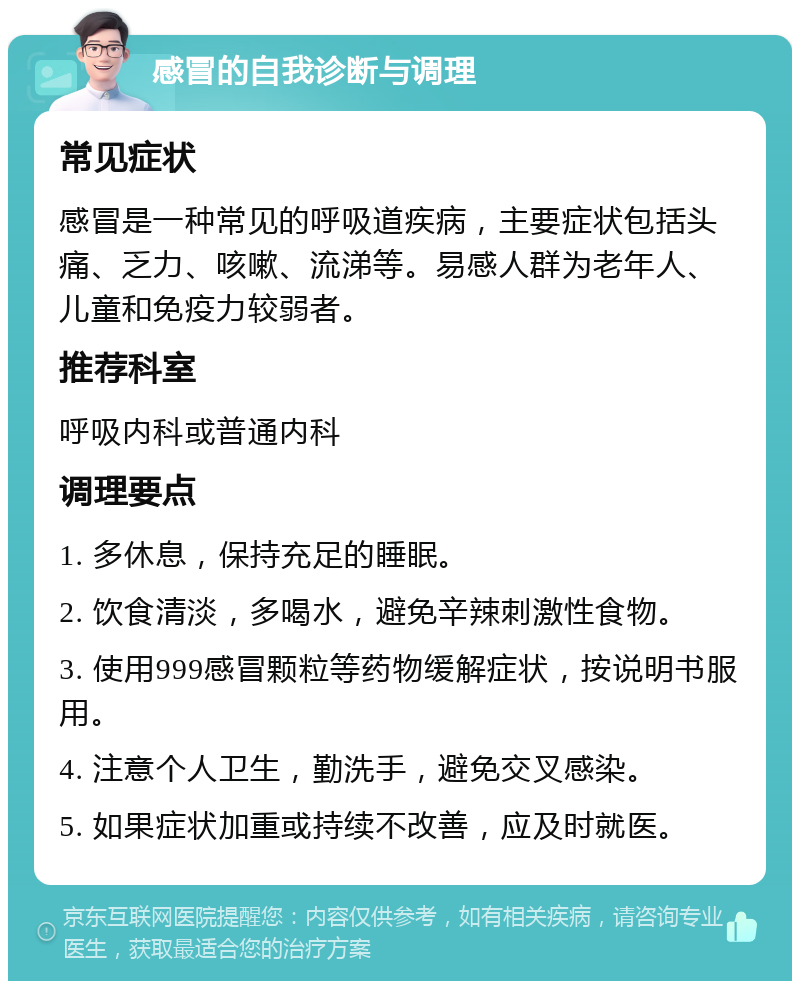 感冒的自我诊断与调理

常见症状

感冒是一种常见的呼吸道疾病，主要症状包括头痛、乏力、咳嗽、流涕等。易感人群为老年人、儿童和免疫力较弱者。

推荐科室

呼吸内科或普通内科

调理要点

1. 多休息，保持充足的睡眠。

2. 饮食清淡，多喝水，避免辛辣刺激性食物。

3. 使用999感冒颗粒等药物缓解症状，按说明书服用。

4. 注意个人卫生，勤洗手，避免交叉感染。

5. 如果症状加重或持续不改善，应及时就医。

京东互联网医院提醒您：内容仅供参考，如有相关疾病，请咨询专业医生，获取最适合您的治疗方案